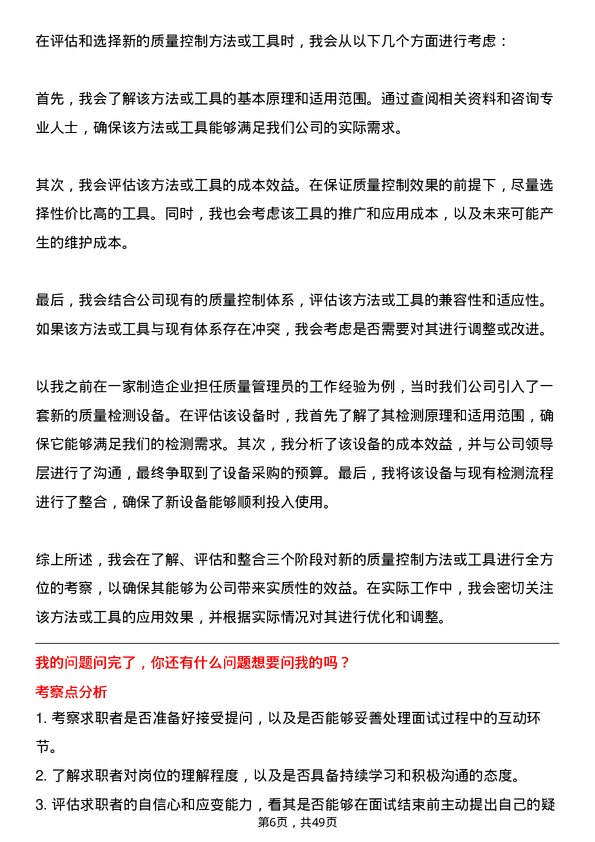 在评估和选择新的质量控制方法或工具时，我会从以下几个方面进行考虑：

首先，我会了解该方法或工具的基本原理和适用范围。通过查阅相关资料和咨询专业人士，确保该方法或工具能够满足我们公司的实际需求。

其次，我会评估该方法或工具的成本效益。在保证质量控制效果的前提下，尽量选择性价比高的工具。同时，我也会考虑该工具的推广和应用成本，以及未来可能产生的维护成本。

最后，我会结合公司现有的质量控制体系，评估该方法或工具的兼容性和适应性。如果该方法或工具与现有体系存在冲突，我会考虑是否需要对其进行调整或改进。

以我之前在一家制造企业担任质量管理员的工作经验为例，当时我们公司引入了一套新的质量检测设备。在评估该设备时，我首先了解了其检测原理和适用范围，确保它能够满足我们的检测需求。其次，我分析了该设备的成本效益，并与公司领导层进行了沟通，最终争取到了设备采购的预算。最后，我将该设备与现有检测流程进行了整合，确保了新设备能够顺利投入使用。

综上所述，我会在了解、评估和整合三个阶段对新的质量控制方法或工具进行全方位的考察，以确保其能够为公司带来实质性的效益。在实际工作中，我会密切关注该方法或工具的应用效果，并根据实际情况对其进行优化和调整。

我的问题问完了，你还有什么问题想要问我的吗？

考察点分析

1. 考察求职者是否准备好接受提问，以及是否能够妥善处理面试过程中的互动环节。

2. 了解求职者对岗位的理解程度，以及是否具备持续学习和积极沟通的态度。

3. 评估求职者的自信心和应变能力，看其是否能够在面试结束前主动提出自己的疑

第6页，共49页